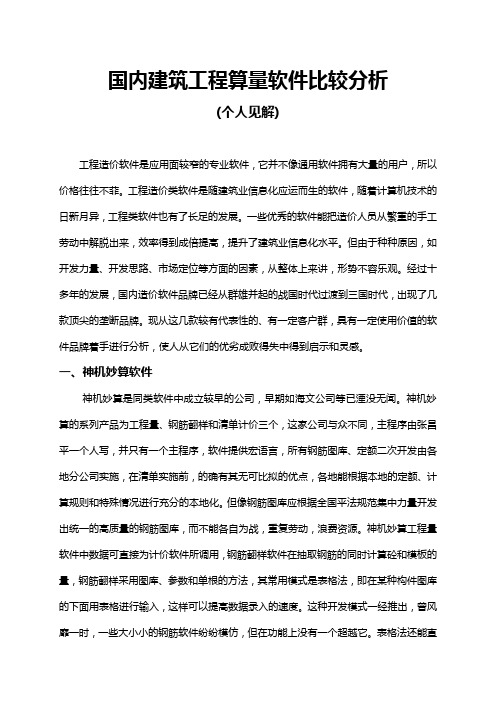 国内建筑工程算量软件比较分析

(个人见解)

工程造价软件是应用面较窄的专业软件，它并不像通用软件拥有大量的用户，所以价格往往不菲。工程造价类软件是随建筑业信息化应运而生的软件，随着计算机技术的日新月异，工程类软件也有了长足的发展。一些优秀的软件能把造价人员从繁重的手工劳动中解脱出来，效率得到成倍提高，提升了建筑业信息化水平。但由于种种原因，如开发力量、开发思路、市场定位等方面的因素，从整体上来讲，形势不容乐观。经过十多年的发展，国内造价软件品牌已经从群雄并起的战国时代过渡到三国时代，出现了几款顶尖的垄断品牌。现从这几款较有代表性的、有一定客户群，具有一定使用价值的软件品牌着手进行分析，使人从它们的优劣成败得失中得到启示和灵感。

一、神机妙算软件

神机妙算是同类软件中成立较早的公司，早期如海文公司等已湮没无闻。神机妙算的系列产品为工程量、钢筋翻样和清单计价三个，这家公司与众不同，主程序由张昌平一个人写，并只有一个主程序，软件提供宏语言，所有钢筋图库、定额二次开发由各地分公司实施，在清单实施前，的确有其无可比拟的优点，各地能根据本地的定额、计算规则和特殊情况进行充分的本地化。但像钢筋图库应根据全国平法规范集中力量开发出统一的高质量的钢筋图库，而不能各自为战，重复劳动，浪费资源。神机妙算工程量软件中数据可直接为计价软件所调用，钢筋翻样软件在抽取钢筋的同时计算砼和模板的量，钢筋翻样采用图库、参数和单根的方法，其常用模式是表格法，即在某种构件图库的下面用表格进行输入，这样可以提高数据录入的速度。这种开发模式一经推出，曾风靡一时，一些大大小小的钢筋软件纷纷模仿，但在功能上没有一个超越它。表格法还能直